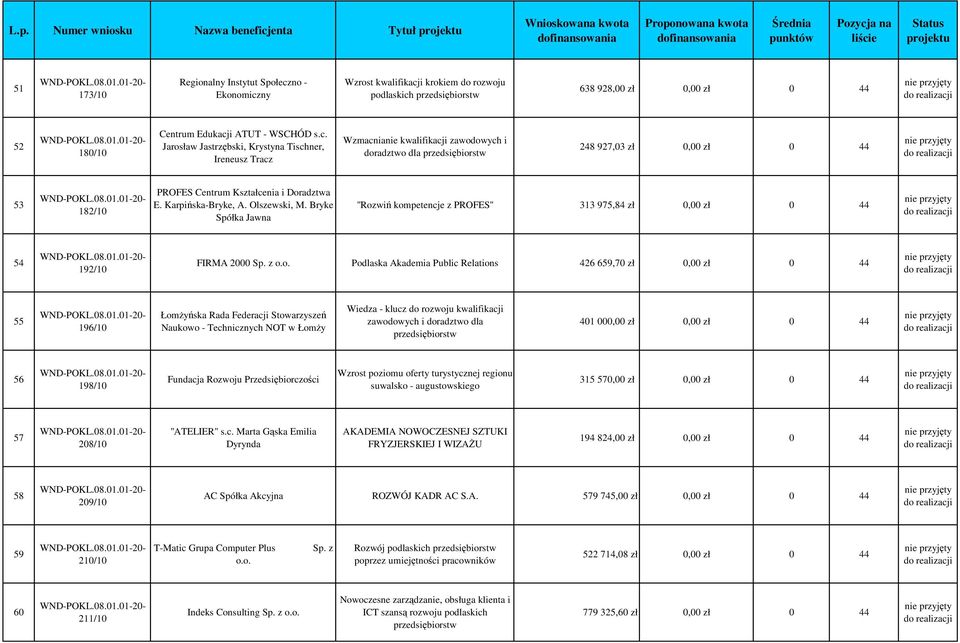 | L.p. | Numer wniosku | Nazwa beneficjenta | Tytuł projektu | Wnioskowana kwota dofinansowania | Proponowana kwota dofinansowania | Średnia punktów | Pozycja na liście | Status projektu |
|---|---|---|---|---|---|---|---|---|
| 51 | WND-POKL.08.01.01-20-173/10 | Regionalny Instytut Społeczno - Ekonomiczny | Wzrost kwalifikacji krokiem do rozwoju podlaskich przedsiębiorstw | 638 928,00 zł | 0,00 zł | 0 | 44 | nie przyjęty do realizacji |
| 52 | WND-POKL.08.01.01-20-180/10 | Centrum Edukacji ATUT - WSCHÓD s.c. Jarosław Jastrzębski, Krystyna Tischner, Ireneusz Tracz | Wzmacnianie kwalifikacji zawodowych i doradztwo dla przedsiębiorstw | 248 927,03 zł | 0,00 zł | 0 | 44 | nie przyjęty do realizacji |
| 53 | WND-POKL.08.01.01-20-182/10 | PROFES Centrum Kształcenia i Doradztwa E. Karpińska-Bryke, A. Olszewski, M. Bryke Spółka Jawna | "Rozwiń kompetencje z PROFES" | 313 975,84 zł | 0,00 zł | 0 | 44 | nie przyjęty do realizacji |
| 54 | WND-POKL.08.01.01-20-192/10 | FIRMA 2000 Sp. z o.o. | Podlaska Akademia Public Relations | 426 659,70 zł | 0,00 zł | 0 | 44 | nie przyjęty do realizacji |
| 55 | WND-POKL.08.01.01-20-196/10 | Łomżyńska Rada Federacji Stowarzyszeń Naukowo - Technicznych NOT w Łomży | Wiedza - klucz do rozwoju kwalifikacji zawodowych i doradztwo dla przedsiębiorstw | 401 000,00 zł | 0,00 zł | 0 | 44 | nie przyjęty do realizacji |
| 56 | WND-POKL.08.01.01-20-198/10 | Fundacja Rozwoju Przedsiębiorczości | Wzrost poziomu oferty turystycznej regionu suwalsko - augustowskiego | 315 570,00 zł | 0,00 zł | 0 | 44 | nie przyjęty do realizacji |
| 57 | WND-POKL.08.01.01-20-208/10 | "ATELIER" s.c. Marta Gąska Emilia Dyrynda | AKADEMIA NOWOCZESNEJ SZTUKI FRYZJERSKIEJ I WIZAŻU | 194 824,00 zł | 0,00 zł | 0 | 44 | nie przyjęty do realizacji |
| 58 | WND-POKL.08.01.01-20-209/10 | AC Spółka Akcyjna | ROZWÓJ KADR AC S.A. | 579 745,00 zł | 0,00 zł | 0 | 44 | nie przyjęty do realizacji |
| 59 | WND-POKL.08.01.01-20-210/10 | T-Matic Grupa Computer Plus Sp. z o.o. | Rozwój podlaskich przedsiębiorstw poprzez umiejętności pracowników | 522 714,08 zł | 0,00 zł | 0 | 44 | nie przyjęty do realizacji |
| 60 | WND-POKL.08.01.01-20-211/10 | Indeks Consulting Sp. z o.o. | Nowoczesne zarządzanie, obsługa klienta i ICT szansą rozwoju podlaskich przedsiębiorstw | 779 325,60 zł | 0,00 zł | 0 | 44 | nie przyjęty do realizacji |